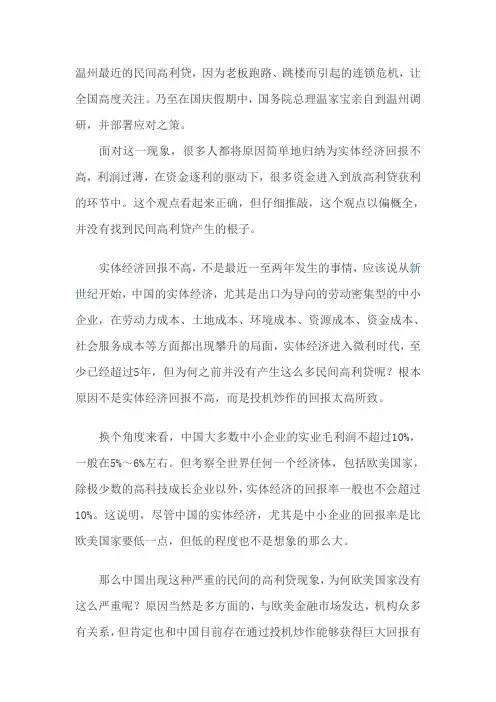 温州最近的民间高利贷，因为老板跑路、跳楼而引起的连锁危机，让全国高度关注。乃至在国庆假期中，国务院总理温家宝亲自到温州调研，并部署应对之策。

面对这一现象，很多人都将原因简单地归纳为实体经济回报不高，利润过薄，在资金逐利的驱动下，很多资金进入到放高利贷获利的环节中。这个观点看起来正确，但仔细推敲，这个观点以偏概全，并没有找到民间高利贷产生的根子。

实体经济回报不高，不是最近一至两年发生的事情，应该说从新世纪开始，中国的实体经济，尤其是出口为导向的劳动密集型的中小企业，在劳动力成本、土地成本、环境成本、资源成本、资金成本、社会服务成本等方面都出现攀升的局面，实体经济进入微利时代，至少已经超过5年，但为何之前并没有产生这么多民间高利贷呢？根本原因不是实体经济回报不高，而是投机炒作的回报太高所致。

换个角度来看，中国大多数中小企业的实业毛利润不超过10%，一般在5%～6%左右。但考察全世界任何一个经济体，包括欧美国家，除极少数的高科技成长企业以外，实体经济的回报率一般也不会超过10%。这说明，尽管中国的实体经济，尤其是中小企业的回报率是比欧美国家要低一点，但低的程度也不是想象的那么大。

那么中国出现这种严重的民间的高利贷现象，为何欧美国家没有这么严重呢？原因当然是多方面的，与欧美金融市场发达，机构众多有关系，但肯定也和中国目前存在通过投机炒作能够获得巨大回报有